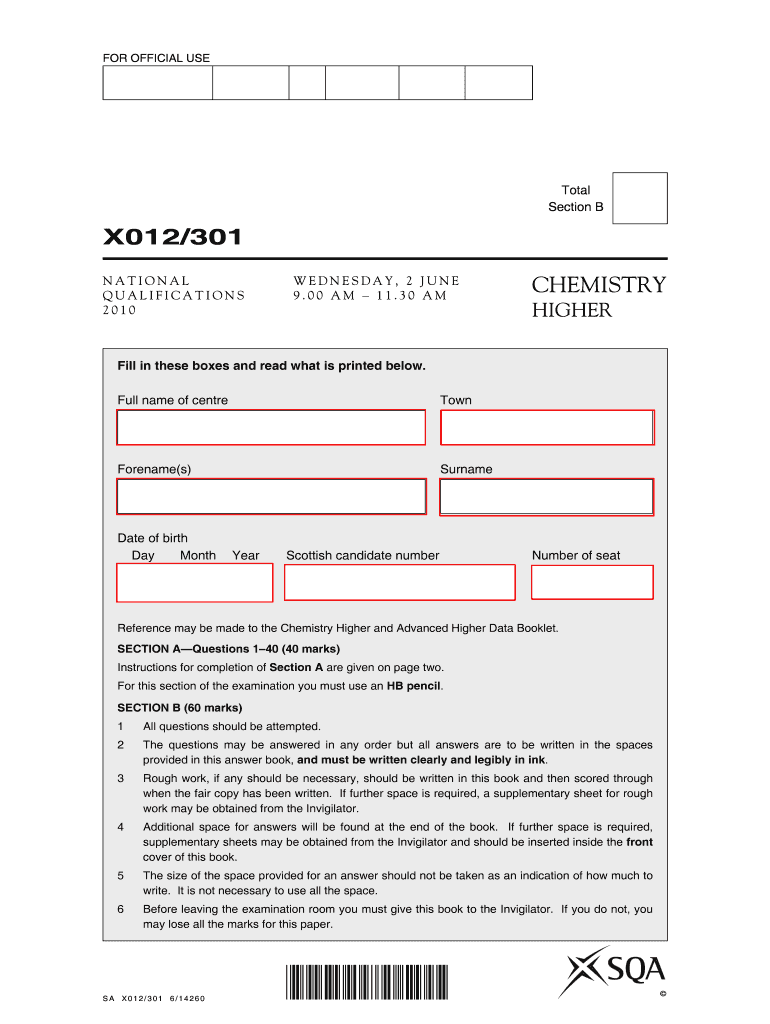 FOR OFFICIAL USE

Total
Section B

X012/301

NATIONAL
QUALIFICATIONS
2010

WEDNESDAY, 2 JUNE
9.00 AM – 11.30 AM

CHEMISTRY
HIGHER

Fill in these boxes and read what is printed below.

Full name of centre

Town

Forename(s)

Surname

Date of birth
Day Month Year

Scottish candidate number

Number of seat

Reference may be made to the Chemistry Higher and Advanced Higher Data Booklet.

SECTION A—Questions 1–40 (40 marks)

Instructions for completion of Section A are given on page two.

For this section of the examination you must use an HB pencil.

SECTION B (60 marks)

1 All questions should be attempted.

2 The questions may be answered in any order but all answers are to be written in the spaces provided in this answer book, and must be written clearly and legibly in ink.

3 Rough work, if any should be necessary, should be written in this book and then scored through when the fair copy has been written. If further space is required, a supplementary sheet for rough work may be obtained from the Invigilator.

4 Additional space for answers will be found at the end of the book. If further space is required, supplementary sheets may be obtained from the Invigilator and should be inserted inside the front cover of this book.

5 The size of the space provided for an answer should not be taken as an indication of how much to write. It is not necessary to use all the space.

6 Before leaving the examination room you must give this book to the Invigilator. If you do not, you may lose all the marks for this paper.

SA X012/301 6/14260

SQA

©